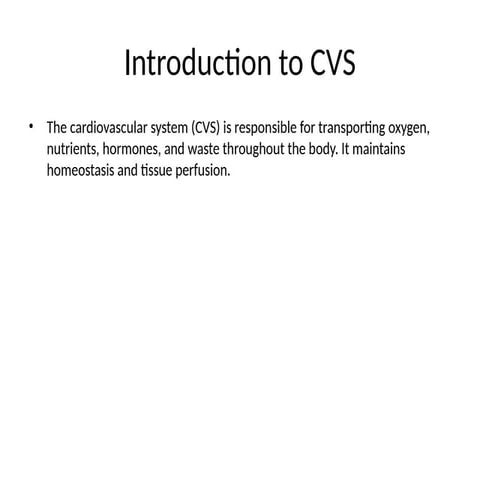 Introduction to CVS

• The cardiovascular system (CVS) is responsible for transporting oxygen, nutrients, hormones, and waste throughout the body. It maintains homeostasis and tissue perfusion.